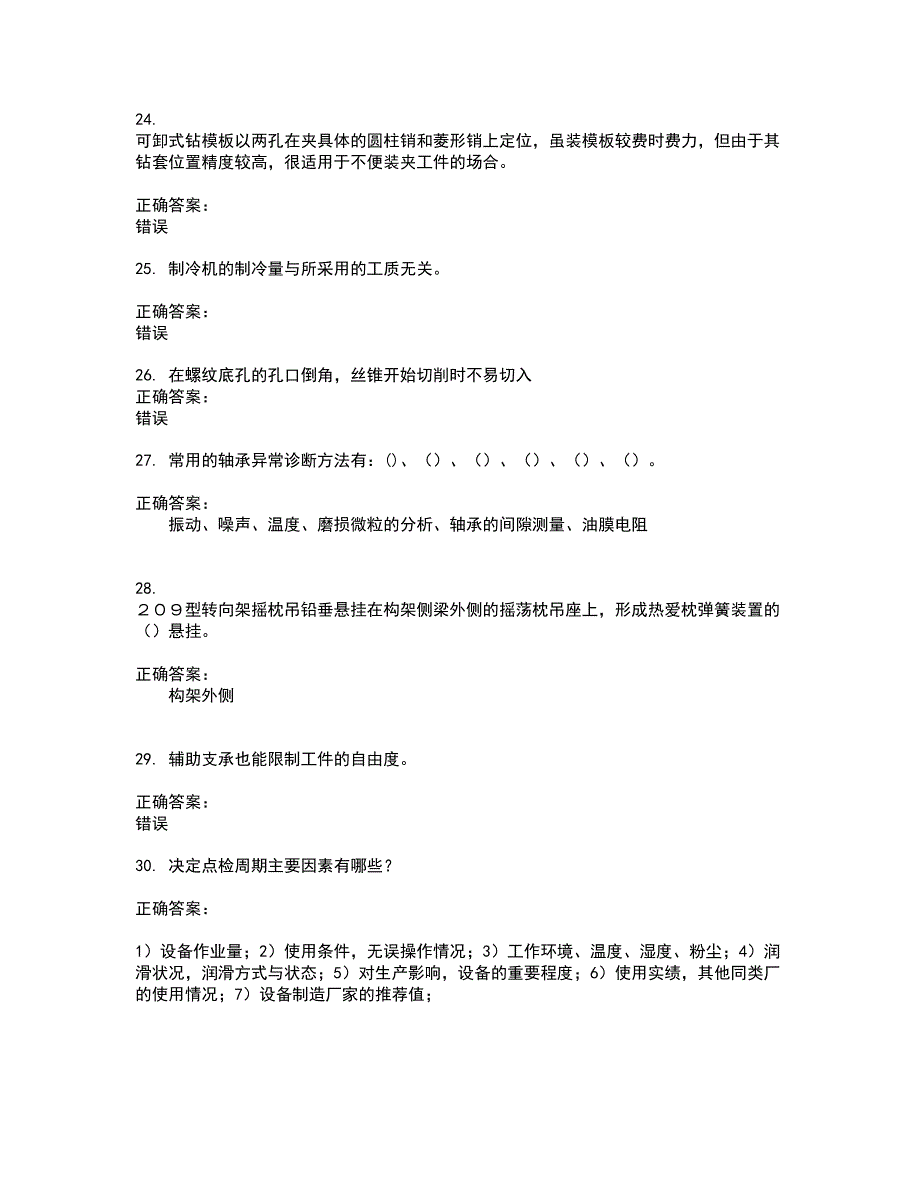 24.
可卸式钻模板以两孔在夹具体的圆柱销和菱形销上定位，虽装模板较费时费力，但由于其钻套位置精度较高，很适用于不便装夹工件的场合。

正确答案：
错误

25. 制冷机的制冷量与所采用的工质无关。

正确答案：
错误

26. 在螺纹底孔的孔口倒角，丝锥开始切削时不易切入
正确答案：
错误

27. 常用的轴承异常诊断方法有：()、()、()、()、()、()。

正确答案：
振动、噪声、温度、磨损微粒的分析、轴承的间隙测量、油膜电阻

28.
２０９型转向架摇枕吊铅垂悬挂在构架侧梁外侧的摇荡枕吊座上，形成热爱枕弹簧装置的()悬挂。

正确答案：
构架外侧

29. 辅助支承也能限制工件的自由度。

正确答案：
错误

30. 决定点检周期主要因素有哪些？

正确答案：

1）设备作业量；2）使用条件，无误操作情况；3）工作环境、温度、湿度、粉尘；4）润滑状况，润滑方式与状态；5）对生产影响，设备的重要程度；6）使用实绩，其他同类厂的使用情况；7）设备制造厂家的推荐值；